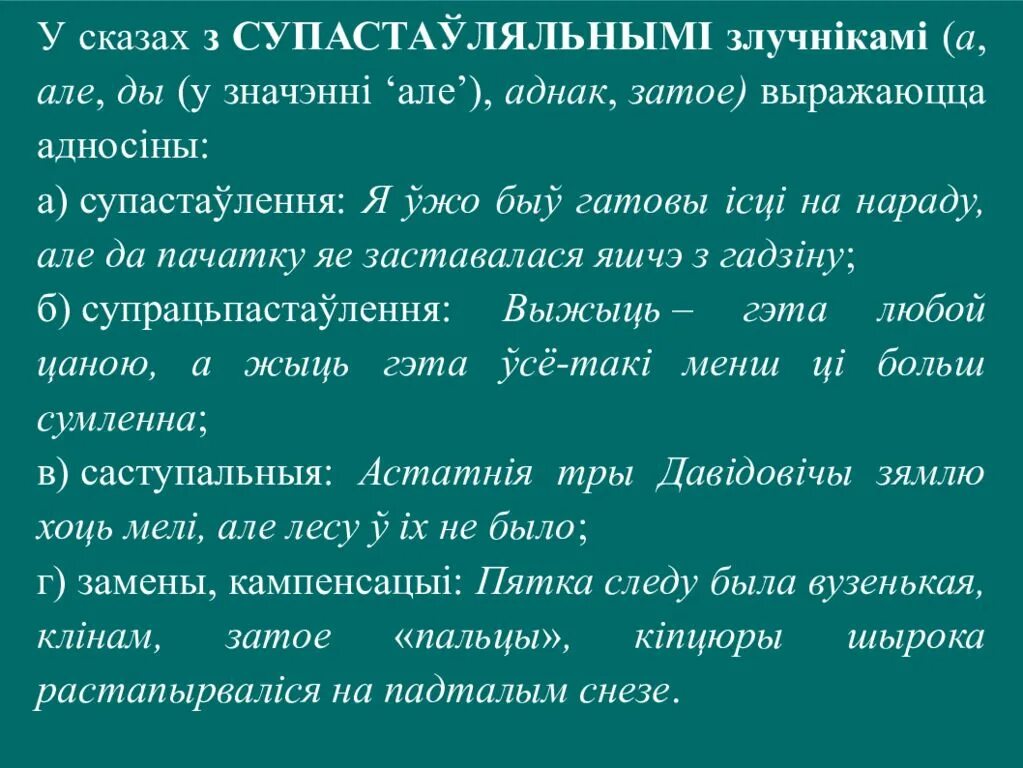 У сказах з СУПАСТАЎЛЯЛЬНЫМІ злучнікамі (а, але, ды (у значэнні ‘але’), аднак, затое) выражаюцца адносіны:

а) супастаўлення: Я ўжо быў гатовы ісці на нараду, але да пачатку яе заставалася яшчэ з гадзіну;

б) супрацьпастаўлення: Выжыць – гэта любой цаною, а жыць гэта ўсё-такі менш ці больш сумленна;

в) саступальныя: Астатнія тры Давідовічы зямлю хоць мелі, але лесу ў іх не было;

г) замены, кампенсацыі: Пятка следу была вузенькая, клінам, затое «пальцы», кіпцюры шырока растапырваліся на падталым снезе.